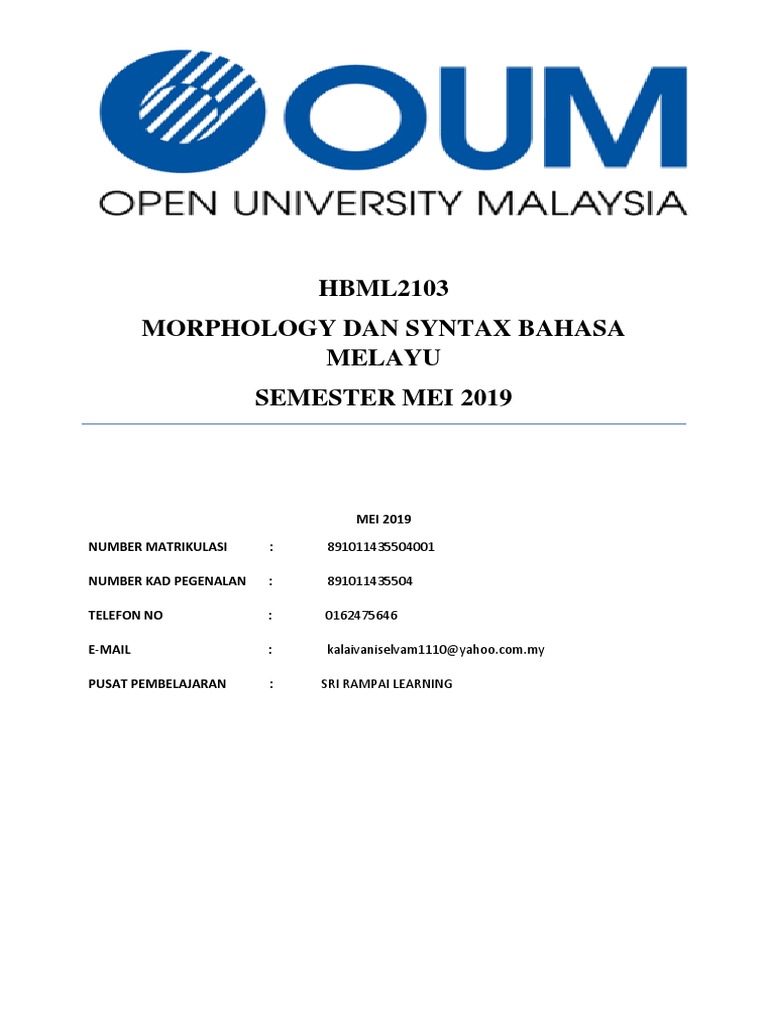 OUM
OPEN UNIVERSITY MALAYSIA

HBML2103

MORPHOLOGY DAN SYNTAX BAHASA MELAYU

SEMESTER MEI 2019

MEI 2019

NUMBER MATRIKULASI : 891011435504001

NUMBER KAD PEGENALAN : 891011435504

TELEFON NO : 0162475646

E-MAIL : kalaivaniselvam1110@yahoo.com.my

PUSAT PEMBELAJARAN : SRI RAMPAI LEARNING